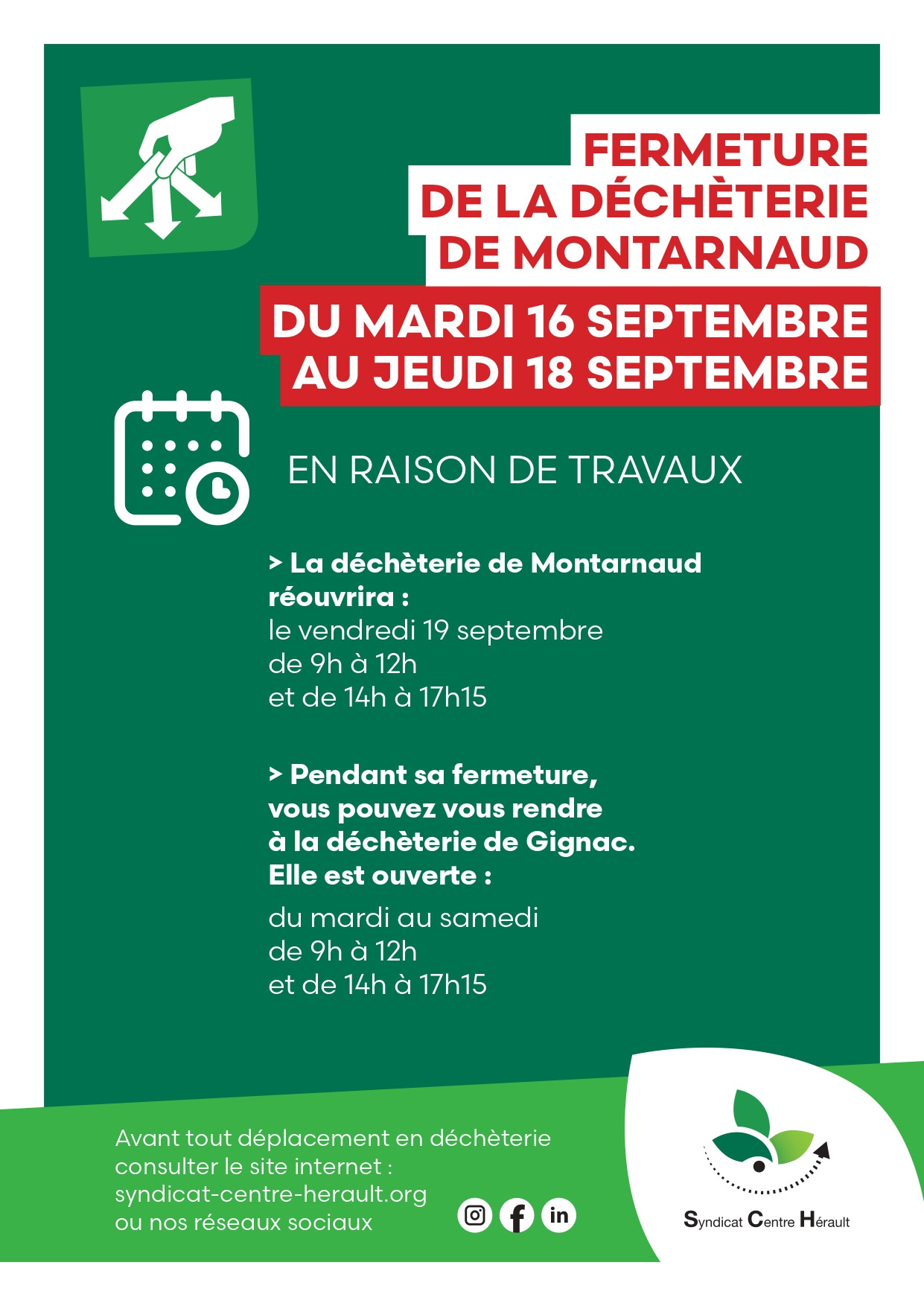 FERMETURE
DE LA DÉCHÈTERIE
DE MONTARNAUD

DU MARDI 16 SEPTEMBRE
AU JEUDI 18 SEPTEMBRE

EN RAISON DE TRAVAUX

> La déchèterie de Montarnaud réouvrira :
le vendredi 19 septembre
de 9h à 12h
et de 14h à 17h15

> Pendant sa fermeture, vous pouvez vous rendre à la déchèterie de Gignac. Elle est ouverte :
du mardi au samedi
de 9h à 12h
et de 14h à 17h15

Avant tout déplacement en déchèterie consulter le site internet : syndicat-centre-herault.org ou nos réseaux sociaux

in

Syndicat Centre Hérault